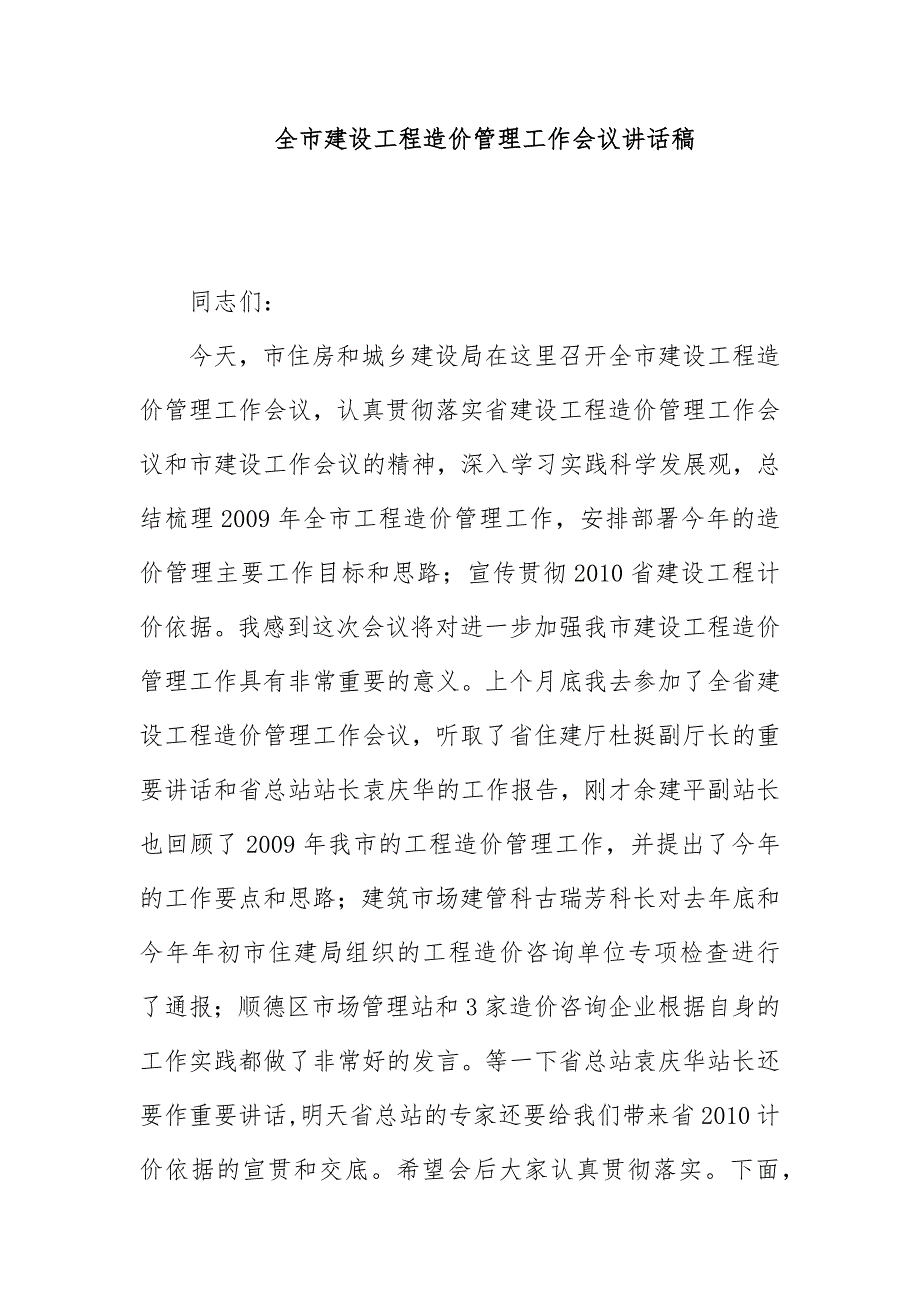 全市建设工程造价管理工作会议讲话稿

同志们：

今天，市住房和城乡建设局在这里召开全市建设工程造价管理工作会议，认真贯彻落实省建设工程造价管理工作会议和市建设工作会议的精神，深入学习实践科学发展观，总结梳理2009年全市工程造价管理工作，安排部署今年的造价管理主要工作目标和思路；宣传贯彻2010省建设工程计价依据。我感到这次会议将对进一步加强我市建设工程造价管理工作具有非常重要的意义。上个月底我去参加了全省建设工程造价管理工作会议，听取了省住建厅杜挺副厅长的重要讲话和省总站站长袁庆华的工作报告，刚才余建平副站长也回顾了2009年我市的工程造价管理工作，并提出了今年的工作要点和思路；建筑市场建管科古瑞芳科长对去年底和今年年初市住建局组织的工程造价咨询单位专项检查进行了通报；顺德区市场管理站和3家造价咨询企业根据自身的工作实践都做了非常好的发言。等一下省总站袁庆华站长还要作重要讲话,明天省总站的专家还要给我们带来省2010计价依据的宣贯和交底。希望会后大家认真贯彻落实。下面，